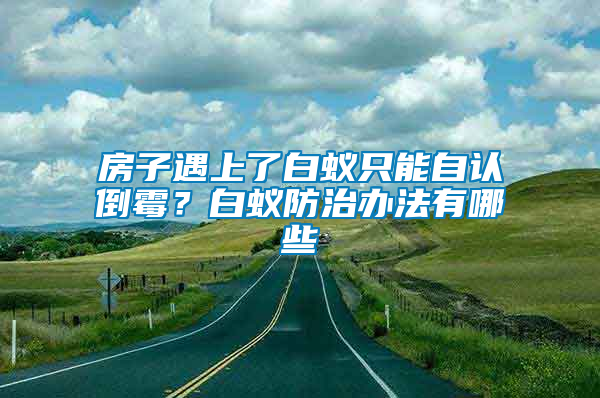 房子遇上了白蚁只能自认倒霉？白蚁防治办法有哪些